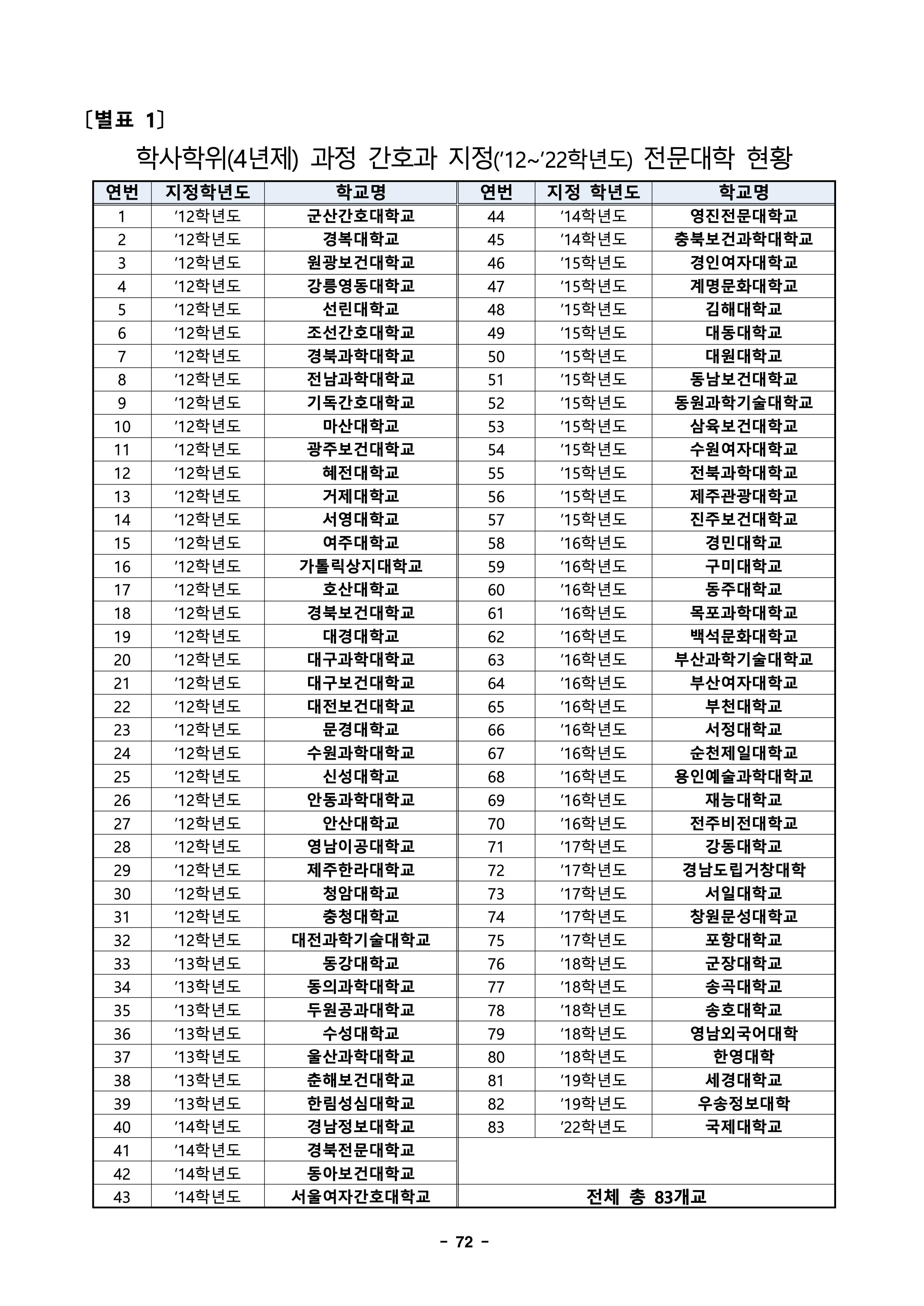 〔별표 1〕

학사학위(4년제) 과정 간호과 지정('12~'22학년도) 전문대학 현황

| 연번 | 지정학년도 | 학교명 | 연번 | 지정 학년도 | 학교명 |
|---|---|---|---|---|---|
| 1 | '12학년도 | 군산간호대학교 | 44 | '14학년도 | 영진전문대학교 |
| 2 | '12학년도 | 경복대학교 | 45 | '14학년도 | 충북보건과학대학교 |
| 3 | '12학년도 | 원광보건대학교 | 46 | '15학년도 | 경인여자대학교 |
| 4 | '12학년도 | 강릉영동대학교 | 47 | '15학년도 | 계명문화대학교 |
| 5 | '12학년도 | 선린대학교 | 48 | '15학년도 | 김해대학교 |
| 6 | '12학년도 | 조선간호대학교 | 49 | '15학년도 | 대동대학교 |
| 7 | '12학년도 | 경북과학대학교 | 50 | '15학년도 | 대원대학교 |
| 8 | '12학년도 | 전남과학대학교 | 51 | '15학년도 | 동남보건대학교 |
| 9 | '12학년도 | 기독간호대학교 | 52 | '15학년도 | 동원과학기술대학교 |
| 10 | '12학년도 | 마산대학교 | 53 | '15학년도 | 삼육보건대학교 |
| 11 | '12학년도 | 광주보건대학교 | 54 | '15학년도 | 수원여자대학교 |
| 12 | '12학년도 | 혜전대학교 | 55 | '15학년도 | 전북과학대학교 |
| 13 | '12학년도 | 거제대학교 | 56 | '15학년도 | 제주관광대학교 |
| 14 | '12학년도 | 서영대학교 | 57 | '15학년도 | 진주보건대학교 |
| 15 | '12학년도 | 여주대학교 | 58 | '16학년도 | 경민대학교 |
| 16 | '12학년도 | 가톨릭상지대학교 | 59 | '16학년도 | 구미대학교 |
| 17 | '12학년도 | 호산대학교 | 60 | '16학년도 | 동주대학교 |
| 18 | '12학년도 | 경북보건대학교 | 61 | '16학년도 | 목포과학대학교 |
| 19 | '12학년도 | 대경대학교 | 62 | '16학년도 | 백석문화대학교 |
| 20 | '12학년도 | 대구과학대학교 | 63 | '16학년도 | 부산과학기술대학교 |
| 21 | '12학년도 | 대구보건대학교 | 64 | '16학년도 | 부산여자대학교 |
| 22 | '12학년도 | 대전보건대학교 | 65 | '16학년도 | 부천대학교 |
| 23 | '12학년도 | 문경대학교 | 66 | '16학년도 | 서정대학교 |
| 24 | '12학년도 | 수원과학대학교 | 67 | '16학년도 | 순천제일대학교 |
| 25 | '12학년도 | 신성대학교 | 68 | '16학년도 | 용인예술과학대학교 |
| 26 | '12학년도 | 안동과학대학교 | 69 | '16학년도 | 재능대학교 |
| 27 | '12학년도 | 안산대학교 | 70 | '16학년도 | 전주비전대학교 |
| 28 | '12학년도 | 영남이공대학교 | 71 | '17학년도 | 강동대학교 |
| 29 | '12학년도 | 제주한라대학교 | 72 | '17학년도 | 경남도립거창대학 |
| 30 | '12학년도 | 청암대학교 | 73 | '17학년도 | 서일대학교 |
| 31 | '12학년도 | 충청대학교 | 74 | '17학년도 | 창원문성대학교 |
| 32 | '12학년도 | 대전과학기술대학교 | 75 | '17학년도 | 포항대학교 |
| 33 | '13학년도 | 동강대학교 | 76 | '18학년도 | 군장대학교 |
| 34 | '13학년도 | 동의과학대학교 | 77 | '18학년도 | 송곡대학교 |
| 35 | '13학년도 | 두원공과대학교 | 78 | '18학년도 | 송호대학교 |
| 36 | '13학년도 | 수성대학교 | 79 | '18학년도 | 영남외국어대학 |
| 37 | '13학년도 | 울산과학대학교 | 80 | '18학년도 | 한영대학 |
| 38 | '13학년도 | 춘해보건대학교 | 81 | '19학년도 | 세경대학교 |
| 39 | '13학년도 | 한림성심대학교 | 82 | '19학년도 | 우송정보대학 |
| 40 | '14학년도 | 경남정보대학교 | 83 | '22학년도 | 국제대학교 |
| 41 | '14학년도 | 경북전문대학교 | | | |
| 42 | '14학년도 | 동아보건대학교 | | | |
| 43 | '14학년도 | 서울여자간호대학교 | 전체 총 83개교 | | |

- 72 -